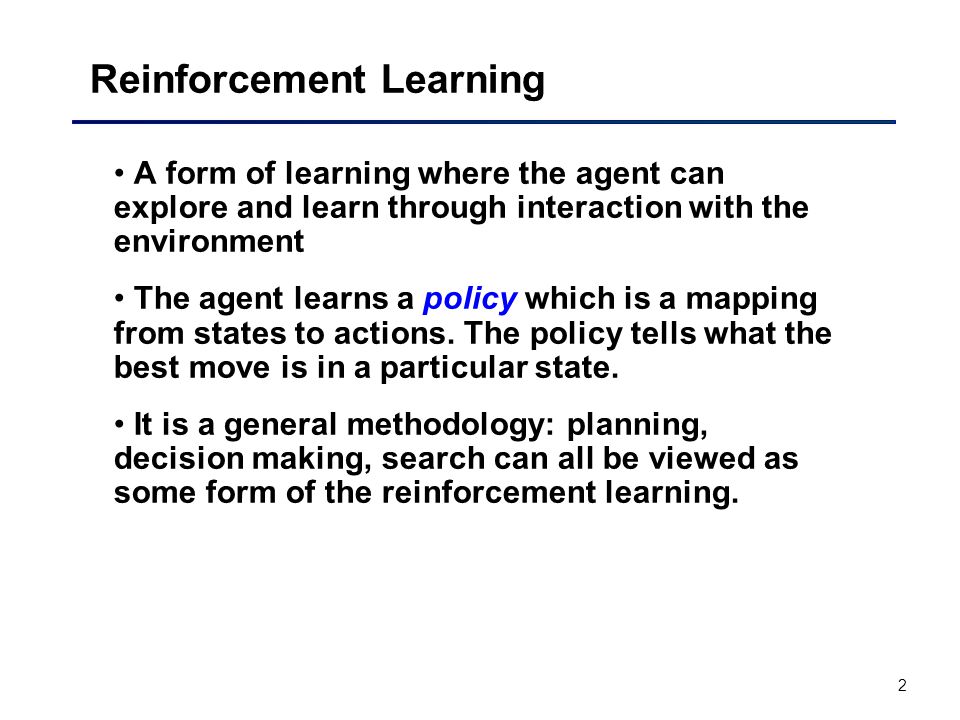 Reinforcement Learning

• A form of learning where the agent can explore and learn through interaction with the environment

• The agent learns a policy which is a mapping from states to actions. The policy tells what the best move is in a particular state.

• It is a general methodology: planning, decision making, search can all be viewed as some form of the reinforcement learning.

2